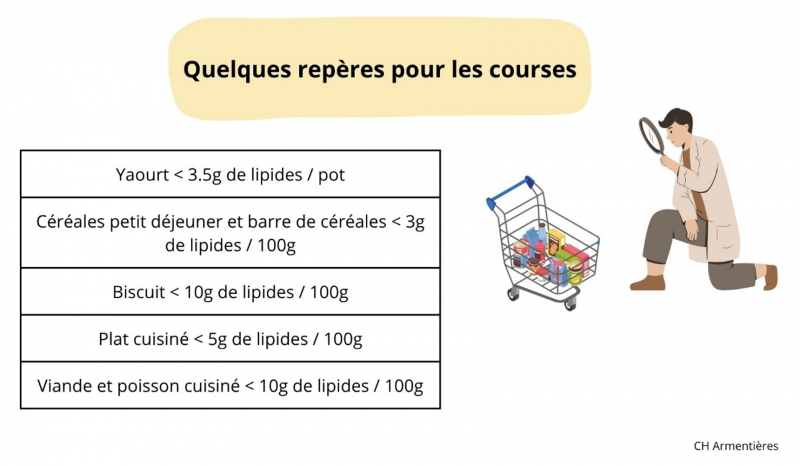 Quelques repères pour les courses

Yaourt < 3.5g de lipides / pot

Céréales petit déjeuner et barre de céréales < 3g de lipides / 100g

Biscuit < 10g de lipides / 100g

Plat cuisiné < 5g de lipides / 100g

Viande et poisson cuisiné < 10g de lipides / 100g

CH Armentières